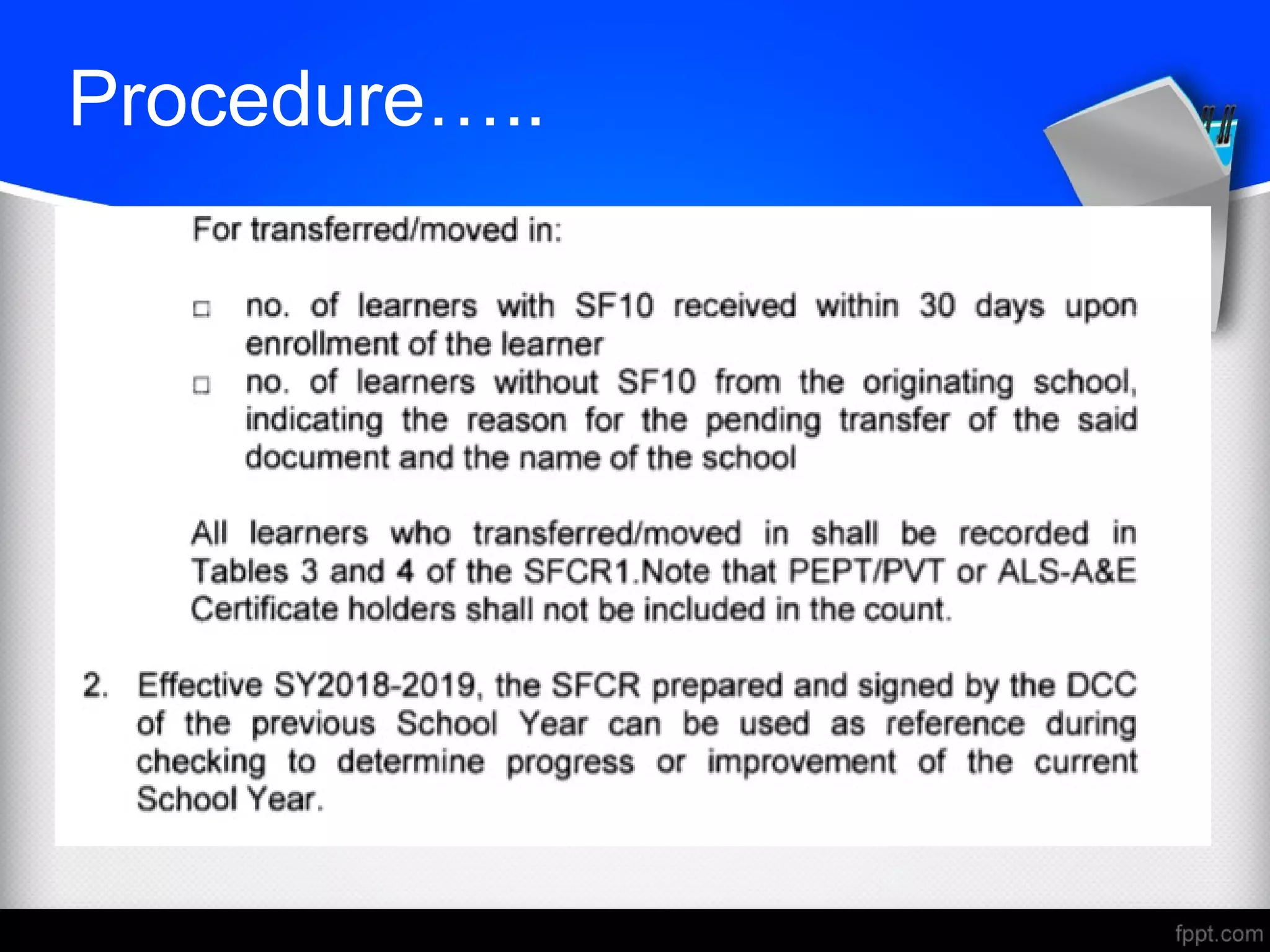 Procedure…..

For transferred/moved in:

□ no. of learners with SF10 received within 30 days upon enrollment of the learner

□ no. of learners without SF10 from the originating school, indicating the reason for the pending transfer of the said document and the name of the school

All learners who transferred/moved in shall be recorded in Tables 3 and 4 of the SFCR1.Note that PEPT/PVT or ALS-A&E Certificate holders shall not be included in the count.

2. Effective SY2018-2019, the SFCR prepared and signed by the DCC of the previous School Year can be used as reference during checking to determine progress or improvement of the current School Year.

fppt.com